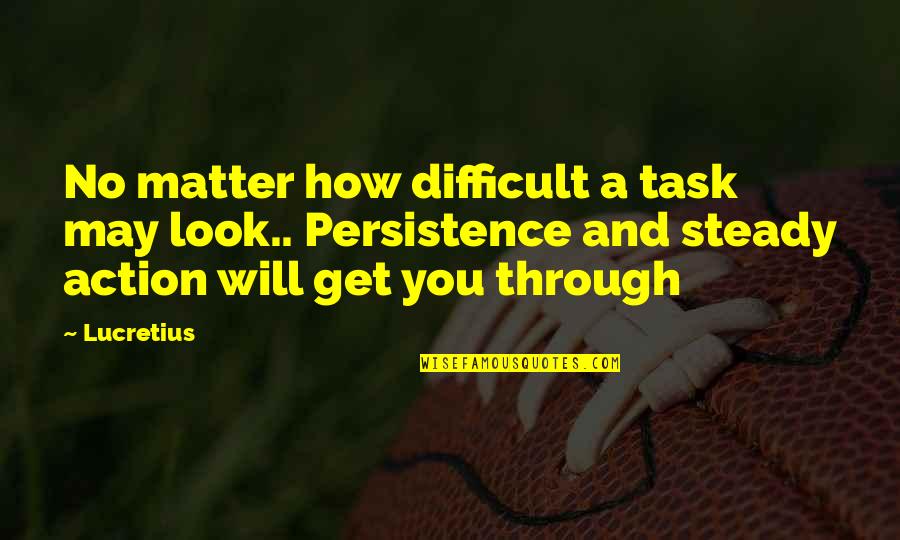 No matter how difficult a task may look.. Persistence and steady action will get you through

— Lucretius

WISEFAMOUSQUOTES.COM